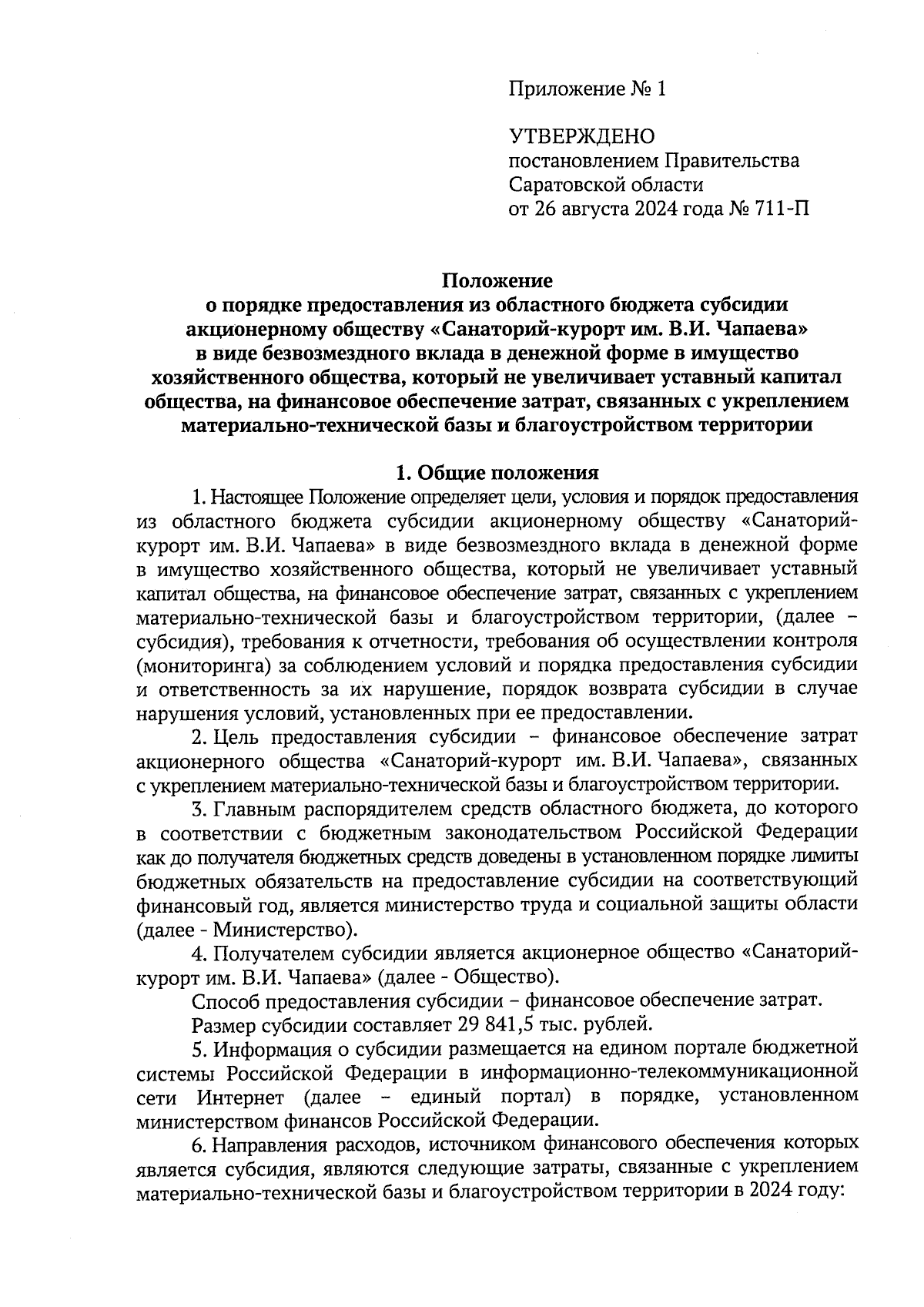 Приложение № 1

УТВЕРЖДЕНО
постановлением Правительства
Саратовской области
от 26 августа 2024 года № 711-П

Положение
о порядке предоставления из областного бюджета субсидии акционерному обществу «Санаторий-курорт им. В.И. Чапаева» в виде безвозмездного вклада в денежной форме в имущество хозяйственного общества, который не увеличивает уставный капитал общества, на финансовое обеспечение затрат, связанных с укреплением материально-технической базы и благоустройством территории

1. Общие положения

1. Настоящее Положение определяет цели, условия и порядок предоставления из областного бюджета субсидии акционерному обществу «Санаторий-курорт им. В.И. Чапаева» в виде безвозмездного вклада в денежной форме в имущество хозяйственного общества, который не увеличивает уставный капитал общества, на финансовое обеспечение затрат, связанных с укреплением материально-технической базы и благоустройством территории, (далее – субсидия), требования к отчетности, требования об осуществлении контроля (мониторинга) за соблюдением условий и порядка предоставления субсидии и ответственность за их нарушение, порядок возврата субсидии в случае нарушения условий, установленных при ее предоставлении.

2. Цель предоставления субсидии – финансовое обеспечение затрат акционерного общества «Санаторий-курорт им. В.И. Чапаева», связанных с укреплением материально-технической базы и благоустройством территории.

3. Главным распорядителем средств областного бюджета, до которого в соответствии с бюджетным законодательством Российской Федерации как до получателя бюджетных средств доведены в установленном порядке лимиты бюджетных обязательств на предоставление субсидии на соответствующий финансовый год, является министерство труда и социальной защиты области (далее - Министерство).

4. Получателем субсидии является акционерное общество «Санаторий-курорт им. В.И. Чапаева» (далее - Общество).

Способ предоставления субсидии – финансовое обеспечение затрат.

Размер субсидии составляет 29 841,5 тыс. рублей.

5. Информация о субсидии размещается на едином портале бюджетной системы Российской Федерации в информационно-телекоммуникационной сети Интернет (далее – единый портал) в порядке, установленном министерством финансов Российской Федерации.

6. Направления расходов, источником финансового обеспечения которых является субсидия, являются следующие затраты, связанные с укреплением материально-технической базы и благоустройством территории в 2024 году: